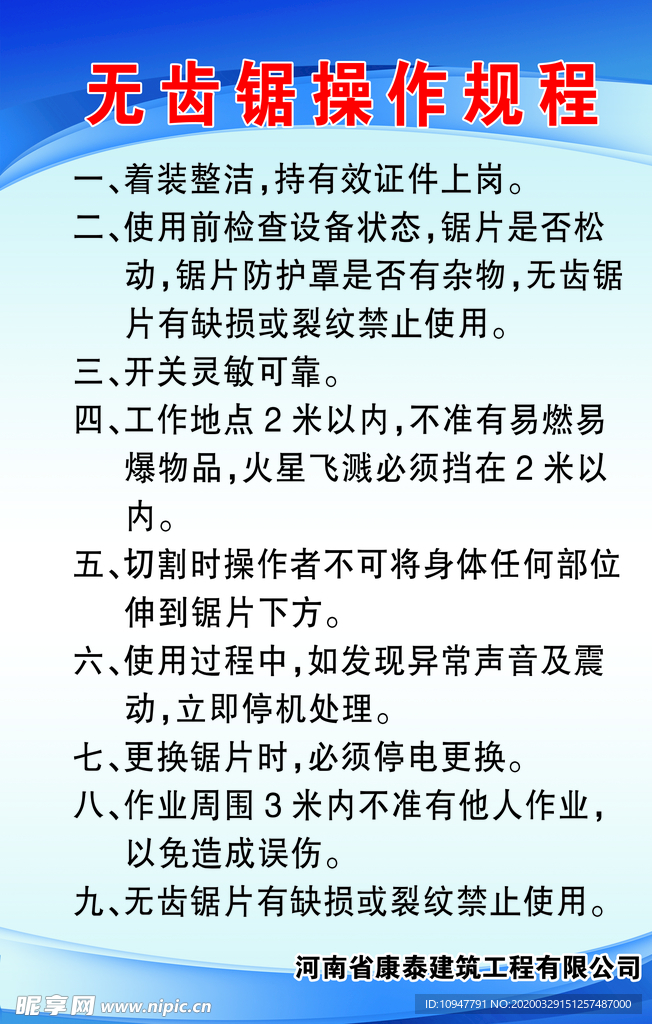 无齿锯操作规程

一、着装整洁,持有效证件上岗。

二、使用前检查设备状态,锯片是否松动,锯片防护罩是否有杂物,无齿锯片有缺损或裂纹禁止使用。

三、开关灵敏可靠。

四、工作地点 2 米以内,不准有易燃易爆物品,火星飞溅必须挡在 2 米以内。

五、切割时操作者不可将身体任何部位伸到锯片下方。

六、使用过程中,如发现异常声音及震动,立即停机处理。

七、更换锯片时,必须停电更换。

八、作业周围 3 米内不准有他人作业,以免造成误伤。

九、无齿锯片有缺损或裂纹禁止使用。

河南省康泰建筑工程有限公司

昵享网 www.nipic.cn

ID:10947791 NO:20200329151257487000